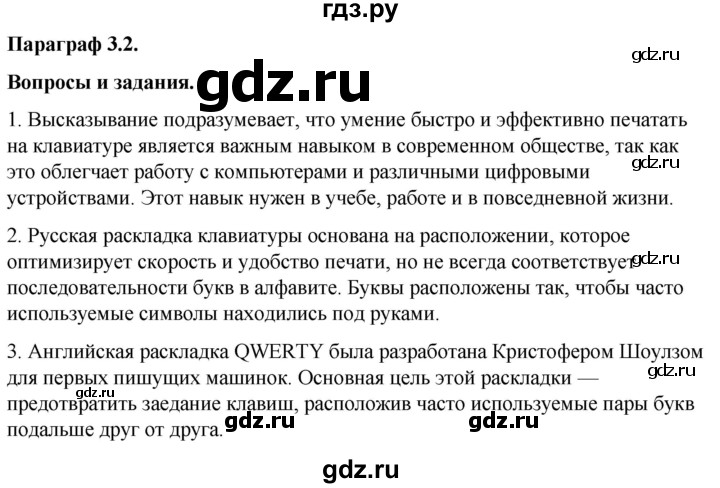 гдз.ру

Параграф 3.2.

gdz.ru

Вопросы и задания. gdz.ru

1. Высказывание подразумевает, что умение быстро и эффективно печатать на клавиатуре является важным навыком в современном обществе, так как это облегчает работу с компьютерами и различными цифровыми устройствами. Этот навык нужен в учебе, работе и в повседневной жизни.

gdz.ru

2. Русская раскладка клавиатуры основана на расположении, которое оптимизирует скорость и удобство печати, но не всегда соответствует последовательности букв в алфавите. Буквы расположены так, чтобы часто используемые символы находились под руками.

gdz.ru

3. Английская раскладка QWERTY была разработана Кристофером Шоулзом для первых пишущих машинок. Основная цель этой раскладки — предотвратить заедание клавиш, расположив часто используемые пары букв подальше друг от друга.

gdz.ru

gdz.ru

gdz.ru

gdz.ru

gdz.ru